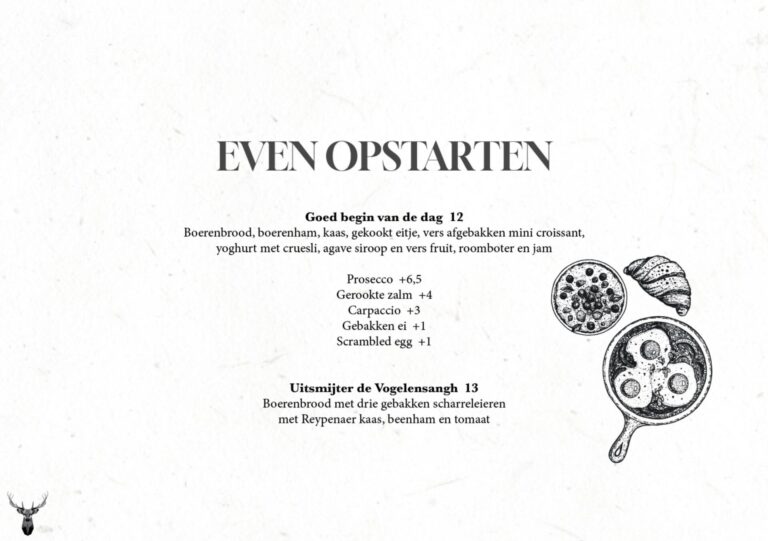 EVEN OPSTARTEN

Goed begin van de dag 12
Boerenbrood, boerenham, kaas, gekookt eitje, vers afgebakken mini croissant, yoghurt met cruesli, agave siroop en vers fruit, roomboter en jam

Prosecco +6,5
Gerookte zalm +4
Carpaccio +3
Gebakken ei +1
Scrambled egg +1

Uitsmijter de Vogelensangh 13
Boerenbrood met drie gebakken scharreleieren met Reypenaer kaas, beenham en tomaat